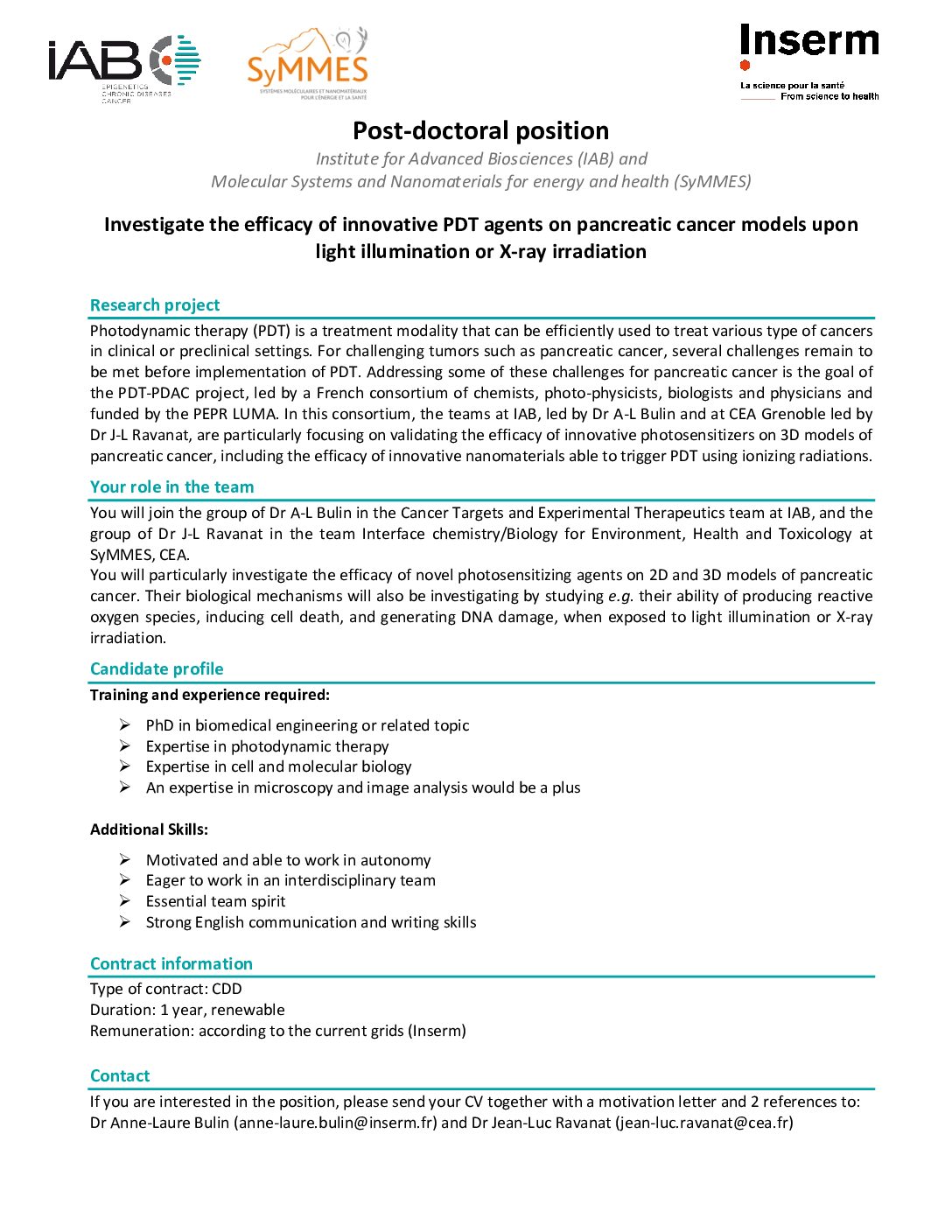 iAB
EPIGENETICS
CHRONIC DISEASES
CANCER

SyMMES
SYSTÈMES MOLÉCULAIRES ET NANOMATÉRIAUX POUR L'ÉNERGIE ET LA SANTÉ

Inserm
La science pour la santé
From science to health

Post-doctoral position

Institute for Advanced Biosciences (IAB) and
Molecular Systems and Nanomaterials for energy and health (SyMMES)

Investigate the efficacy of innovative PDT agents on pancreatic cancer models upon light illumination or X-ray irradiation

Research project

Photodynamic therapy (PDT) is a treatment modality that can be efficiently used to treat various type of cancers in clinical or preclinical settings. For challenging tumors such as pancreatic cancer, several challenges remain to be met before implementation of PDT. Addressing some of these challenges for pancreatic cancer is the goal of the PDT-PDAC project, led by a French consortium of chemists, photo-physicists, biologists and physicians and funded by the PEPR LUMA. In this consortium, the teams at IAB, led by Dr A-L Bulin and at CEA Grenoble led by Dr J-L Ravanat, are particularly focusing on validating the efficacy of innovative photosensitizers on 3D models of pancreatic cancer, including the efficacy of innovative nanomaterials able to trigger PDT using ionizing radiations.

Your role in the team

You will join the group of Dr A-L Bulin in the Cancer Targets and Experimental Therapeutics team at IAB, and the group of Dr J-L Ravanat in the team Interface chemistry/Biology for Environment, Health and Toxicology at SyMMES, CEA.
You will particularly investigate the efficacy of novel photosensitizing agents on 2D and 3D models of pancreatic cancer. Their biological mechanisms will also be investigating by studying e.g. their ability of producing reactive oxygen species, inducing cell death, and generating DNA damage, when exposed to light illumination or X-ray irradiation.

Candidate profile

Training and experience required:

➢ PhD in biomedical engineering or related topic
➢ Expertise in photodynamic therapy
➢ Expertise in cell and molecular biology
➢ An expertise in microscopy and image analysis would be a plus

Additional Skills:

➢ Motivated and able to work in autonomy
➢ Eager to work in an interdisciplinary team
➢ Essential team spirit
➢ Strong English communication and writing skills

Contract information

Type of contract: CDD
Duration: 1 year, renewable
Remuneration: according to the current grids (Inserm)

Contact

If you are interested in the position, please send your CV together with a motivation letter and 2 references to: Dr Anne-Laure Bulin (anne-laure.bulin@inserm.fr) and Dr Jean-Luc Ravanat (jean-luc.ravanat@cea.fr)